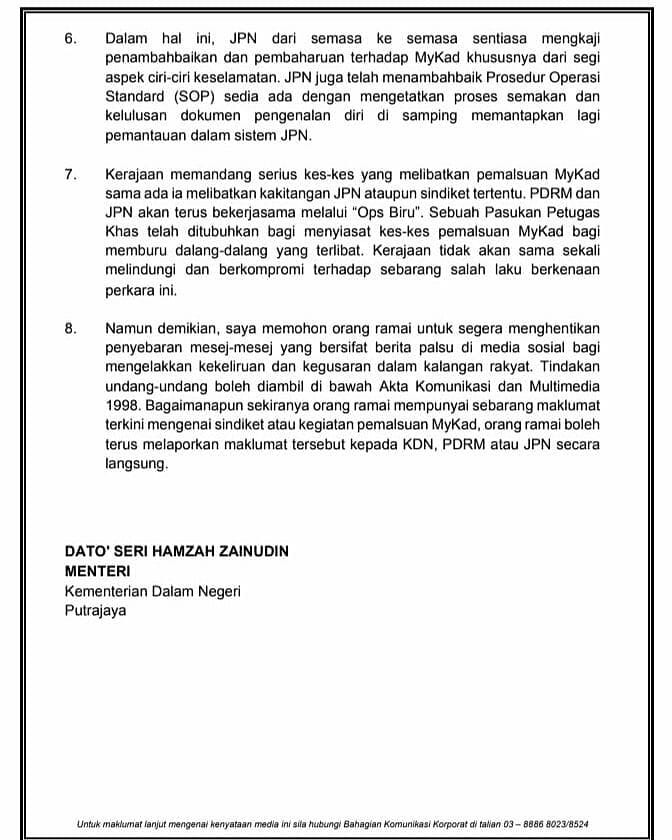 6. Dalam hal ini, JPN dari semasa ke semasa sentiasa mengkaji penambahbaikan dan pembaharuan terhadap MyKad khususnya dari segi aspek ciri-ciri keselamatan. JPN juga telah menambahbaik Prosedur Operasi Standard (SOP) sedia ada dengan mengetatkan proses semakan dan kelulusan dokumen pengenalan diri di samping memantapkan lagi pemantauan dalam sistem JPN.

7. Kerajaan memandang serius kes-kes yang melibatkan pemalsuan MyKad sama ada ia melibatkan kakitangan JPN ataupun sindiket tertentu. PDRM dan JPN akan terus bekerjasama melalui "Ops Biru". Sebuah Pasukan Petugas Khas telah ditubuhkan bagi menyiasat kes-kes pemalsuan MyKad bagi memburu dalang-dalang yang terlibat. Kerajaan tidak akan sama sekali melindungi dan berkompromi terhadap sebarang salah laku berkenaan perkara ini.

8. Namun demikian, saya memohon orang ramai untuk segera menghentikan penyebaran mesej-mesej yang bersifat berita palsu di media sosial bagi mengelakkan kekeliruan dan kegusaran dalam kalangan rakyat. Tindakan undang-undang boleh diambil di bawah Akta Komunikasi dan Multimedia 1998. Bagaimanapun sekiranya orang ramai mempunyai sebarang maklumat terkini mengenai sindiket atau kegiatan pemalsuan MyKad, orang ramai boleh terus melaporkan maklumat tersebut kepada KDN, PDRM atau JPN secara langsung.

DATO' SERI HAMZAH ZAINUDIN
MENTERI
Kementerian Dalam Negeri
Putrajaya

Untuk maklumat lanjut mengenai kenyataan media ini sila hubungi Bahagian Komunikasi Korporat di talian 03 – 8886 8023/8524